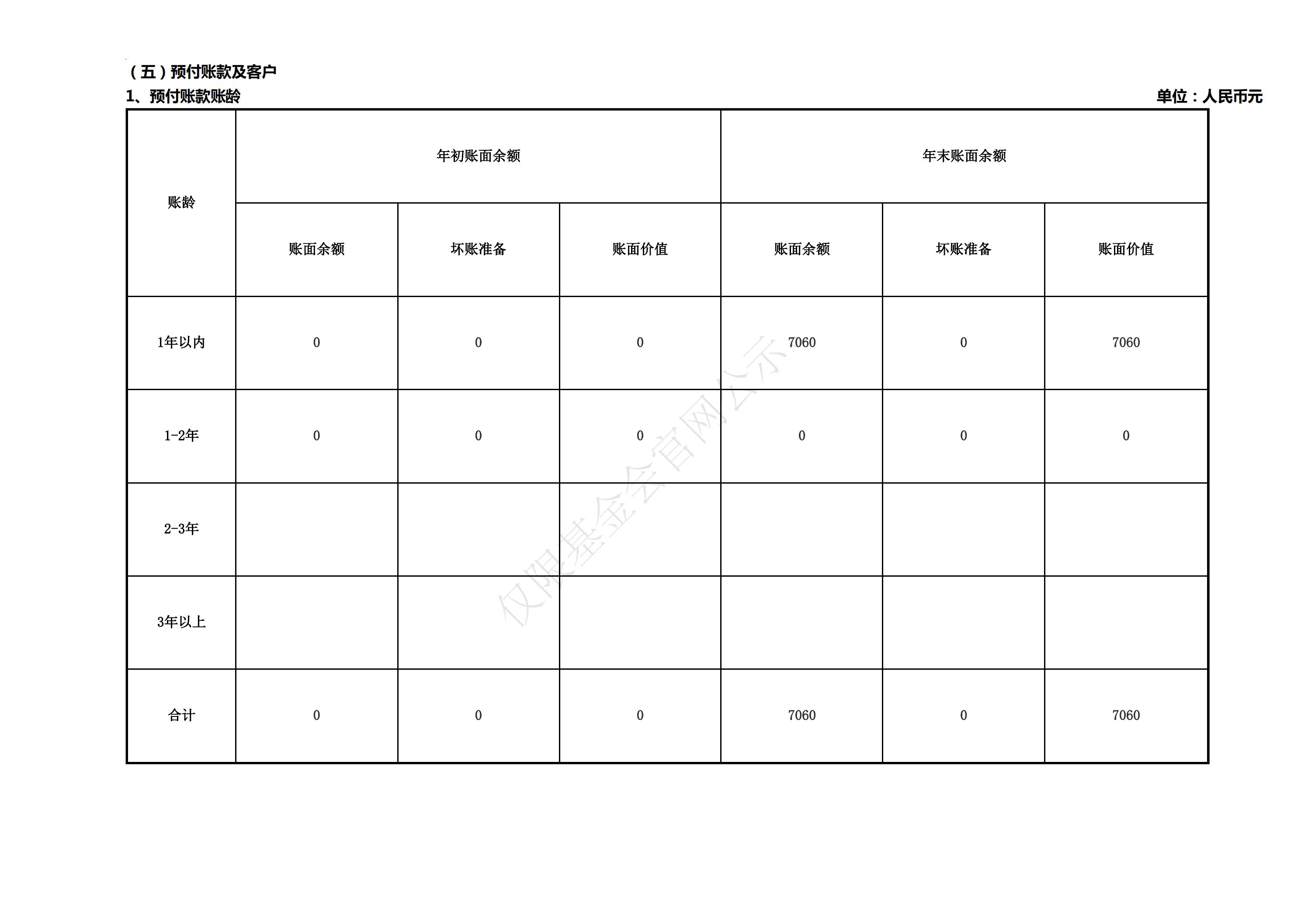 （五）预付账款及客户

1、预付账款账龄

单位：人民币元

| 账龄 | 年初账面余额 | | | 年末账面余额 | | |
|---|---|---|---|---|---|---|
| | 账面余额 | 坏账准备 | 账面价值 | 账面余额 | 坏账准备 | 账面价值 |
| 1年以内 | 0 | 0 | 0 | 7060 | 0 | 7060 |
| 1-2年 | 0 | 0 | 0 | 0 | 0 | 0 |
| 2-3年 | | | | | | |
| 3年以上 | | | | | | |
| 合计 | 0 | 0 | 0 | 7060 | 0 | 7060 |

仅限基金会官网公示